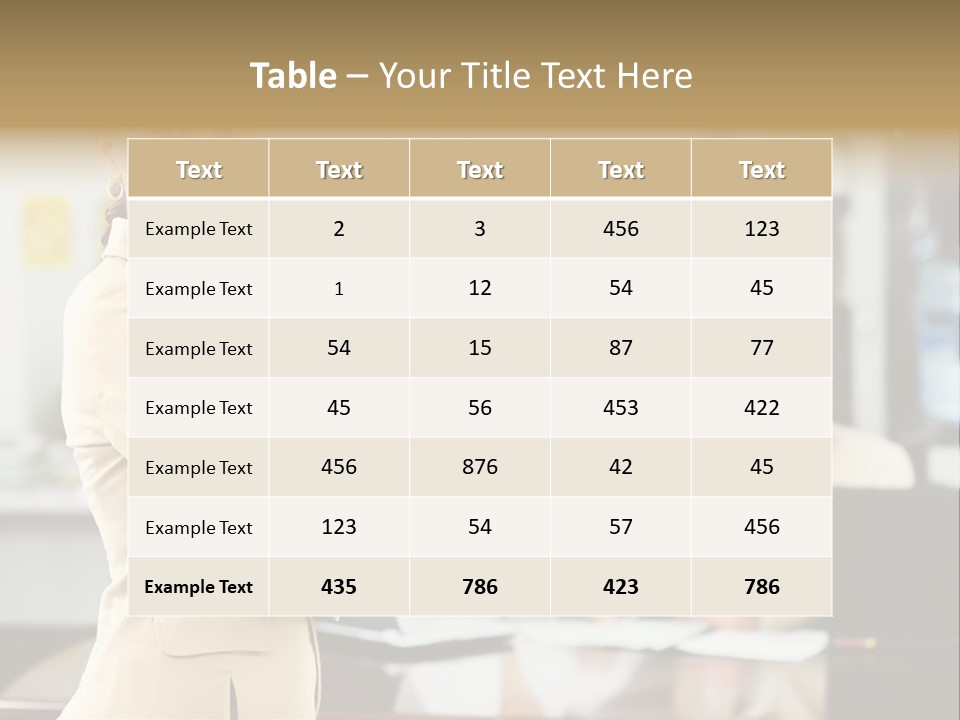 Table – Your Title Text Here

| Text | Text | Text | Text | Text |
|---|---|---|---|---|
| Example Text | 2 | 3 | 456 | 123 |
| Example Text | 1 | 12 | 54 | 45 |
| Example Text | 54 | 15 | 87 | 77 |
| Example Text | 45 | 56 | 453 | 422 |
| Example Text | 456 | 876 | 42 | 45 |
| Example Text | 123 | 54 | 57 | 456 |
| Example Text | 435 | 786 | 423 | 786 |